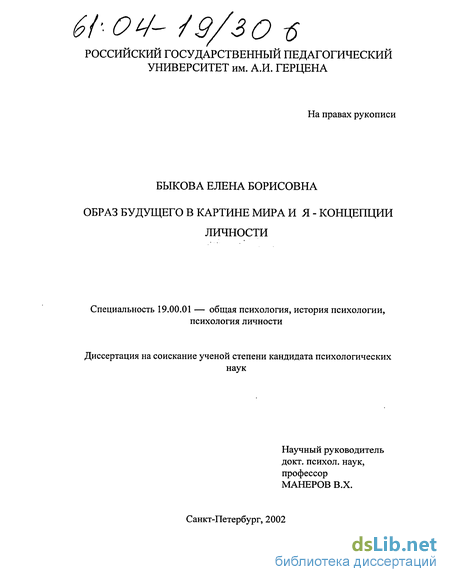 61:04-19/30 6

РОССИЙСКИЙ ГОСУДАРСТВЕННЫЙ ПЕДАГОГИЧЕСКИЙ УНИВЕРСИТЕТ им. А.И. ГЕРЦЕНА

На правах рукописи

БЫКОВА ЕЛЕНА БОРИСОВНА

ОБРАЗ БУДУЩЕГО В КАРТИНЕ МИРА И Я - КОНЦЕПЦИИ ЛИЧНОСТИ

Специальность 19.00.01 — общая психология, история психологии, психология личности

Диссертация на соискание ученой степени кандидата психологических наук

Научный руководитель докт. психол. наук, профессор МАНЕРОВ В.Х.

Санкт-Петербург, 2002

dsLib.net
библиотека диссертаций